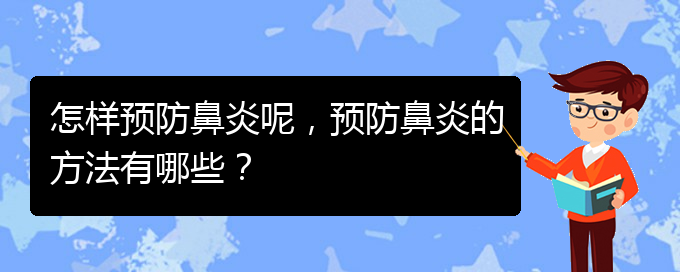 怎样预防鼻炎呢，预防鼻炎的方法有哪些？